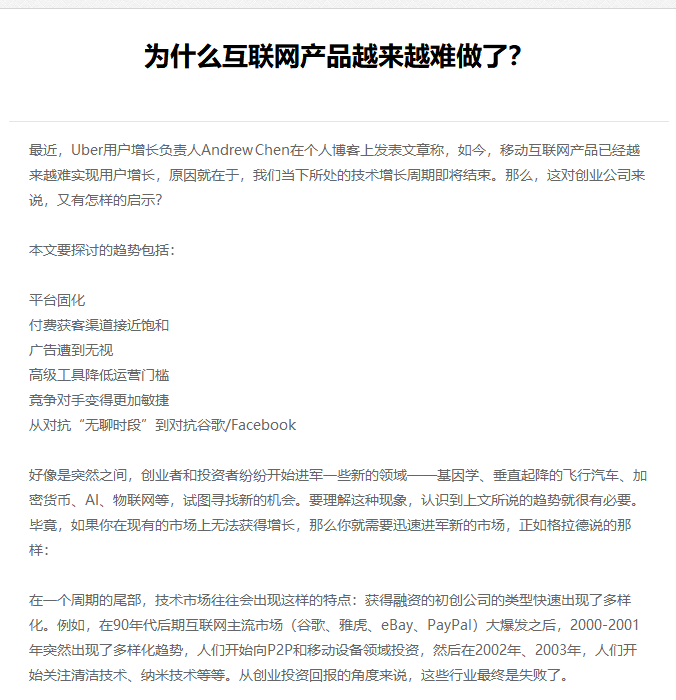 为什么互联网产品越来越难做了?

最近，Uber用户增长负责人Andrew Chen在个人博客上发表文章称，如今，移动互联网产品已经越来越难实现用户增长，原因就在于，我们当下所处的技术增长周期即将结束。那么，这对创业公司来说，又有怎样的启示?

本文要探讨的趋势包括：

平台固化
付费获客渠道接近饱和
广告遭到无视
高级工具降低运营门槛
竞争对手变得更加敏捷
从对抗“无聊时段”到对抗谷歌/Facebook

好像是突然之间，创业者和投资者纷纷开始进军一些新的领域——基因学、垂直起降的飞行汽车、加密货币、AI、物联网等，试图寻找新的机会。要理解这种现象，认识到上文所说的趋势就很有必要。毕竟，如果你在现有的市场上无法获得增长，那么你就需要迅速进军新的市场，正如格拉德说的那样：

在一个周期的尾部，技术市场往往会出现这样的特点：获得融资的初创公司的类型快速出现了多样化。例如，在90年代后期互联网主流市场（谷歌、雅虎、eBay、PayPal）大爆发之后，2000-2001年突然出现了多样化趋势，人们开始向P2P和移动设备领域投资，然后在2002年、2003年，人们开始关注清洁技术、纳米技术等等。从创业投资回报的角度来说，这些行业最终是失败了。